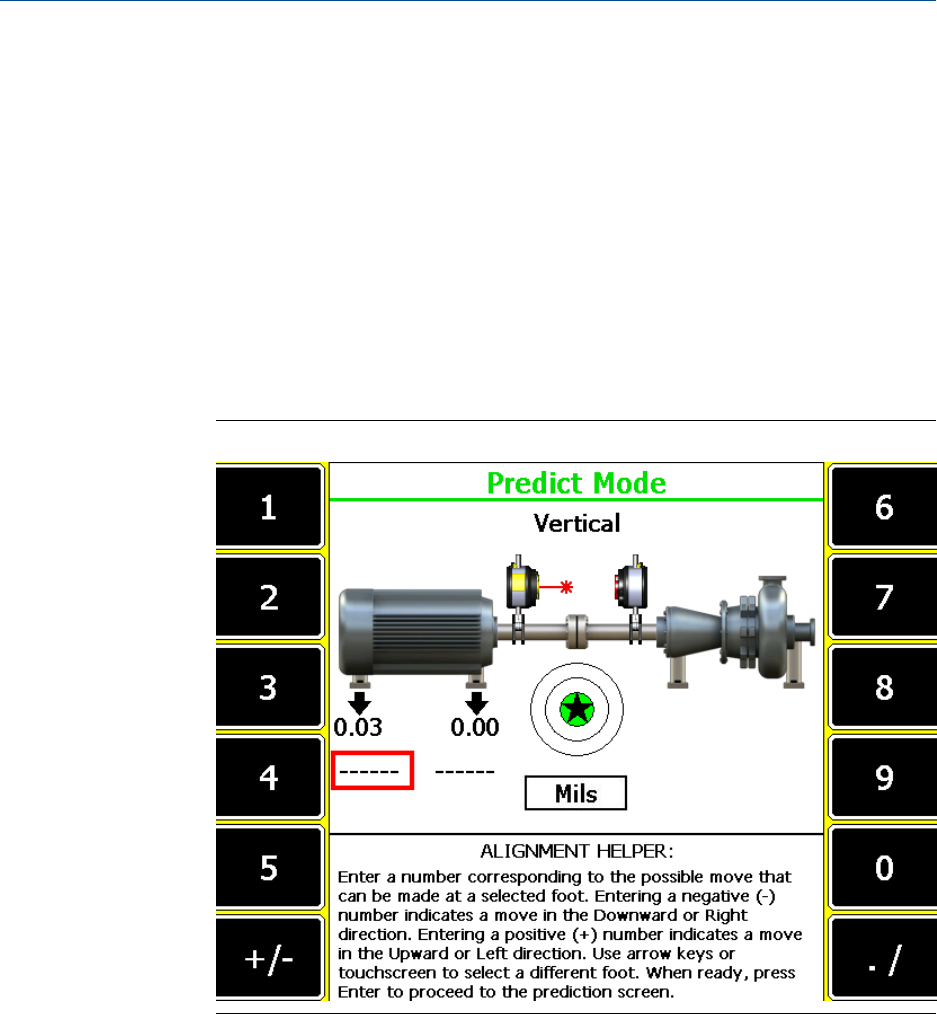 1

2

3

4

5

+/-

Predict Mode

Vertical

0.03

0.00

------

------

Mils

ALIGNMENT HELPER:

Enter a number corresponding to the possible move that can be made at a selected foot. Entering a negative (-) number indicates a move in the Downward or Right direction. Entering a positive (+) number indicates a move in the Upward or Left direction. Use arrow keys or touchscreen to select a different foot. When ready, press Enter to proceed to the prediction screen.

6

7

8

9

0

. /